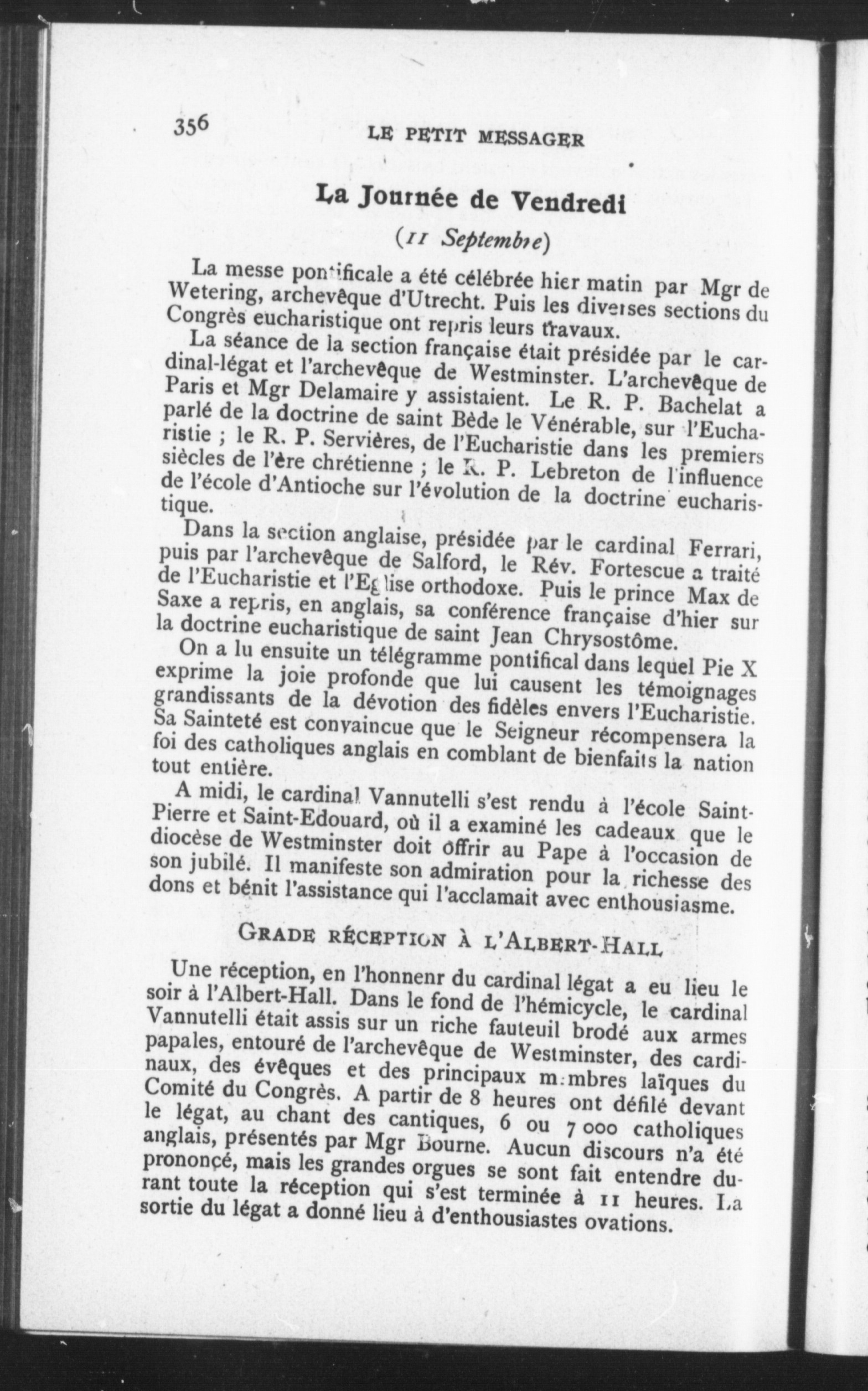 356 LE PETIT MESSAGER

La Journée de Vendredi

(11 Septembre)

La messe pontificale a été célébrée hier matin par Mgr de Wetering, archevêque d'Utrecht. Puis les diverses sections du Congrès eucharistique ont repris leurs travaux.

La séance de la section française était présidée par le cardinal-légat et l'archevêque de Westminster. L'archevêque de Paris et Mgr Delamaire y assistaient. Le R. P. Bachelat a parlé de la doctrine de saint Bède le Vénérable, sur l'Eucharistie ; le R. P. Servières, de l'Eucharistie dans les premiers siècles de l'ère chrétienne ; le R. P. Lebreton de l'influence de l'école d'Antioche sur l'évolution de la doctrine eucharistique.

Dans la section anglaise, présidée par le cardinal Ferrari, puis par l'archevêque de Salford, le Rév. Fortescue a traité de l'Eucharistie et l'Eglise orthodoxe. Puis le prince Max de Saxe a repris, en anglais, sa conférence française d'hier sur la doctrine eucharistique de saint Jean Chrysostôme.

On a lu ensuite un télégramme pontifical dans lequel Pie X exprime la joie profonde que lui causent les témoignages grandissants de la dévotion des fidèles envers l'Eucharistie. Sa Sainteté est convaincue que le Seigneur récompensera la foi des catholiques anglais en comblant de bienfaits la nation tout entière.

A midi, le cardinal Vannutelli s'est rendu à l'école Saint-Pierre et Saint-Edouard, où il a examiné les cadeaux que le diocèse de Westminster doit offrir au Pape à l'occasion de son jubilé. Il manifeste son admiration pour la richesse des dons et bénit l'assistance qui l'acclamait avec enthousiasme.

GRADE RÉCEPTION À L'ALBERT-HALL

Une réception, en l'honnenr du cardinal légat a eu lieu le soir à l'Albert-Hall. Dans le fond de l'hémicycle, le cardinal Vannutelli était assis sur un riche fauteuil brodé aux armes papales, entouré de l'archevêque de Westminster, des cardinaux, des évêques et des principaux membres laïques du Comité du Congrès. A partir de 8 heures ont défilé devant le légat, au chant des cantiques, 6 ou 7 000 catholiques anglais, présentés par Mgr Bourne. Aucun discours n'a été prononçé, mais les grandes orgues se sont fait entendre durant toute la réception qui s'est terminée à 11 heures. La sortie du légat a donné lieu à d'enthousiastes ovations.